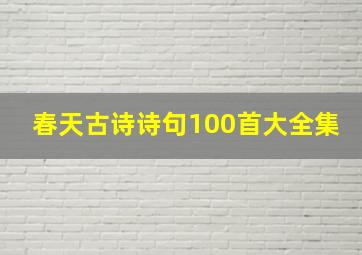 春天古诗诗句100首大全集